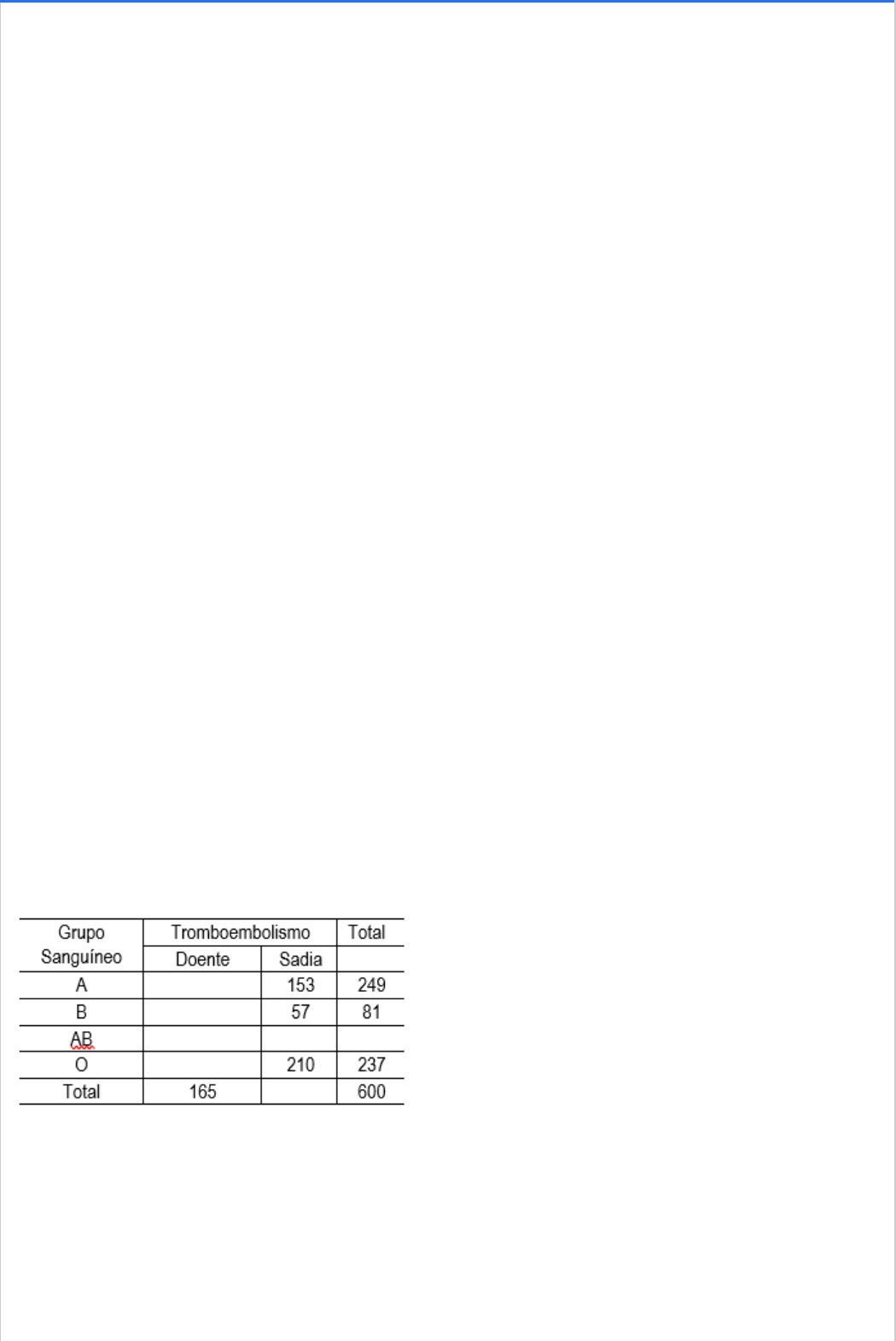 | Grupo Sanguíneo | Tromboembolismo | | Total |
|---|---|---|---|
| | Doente | Sadia | |
| A | | 153 | 249 |
| B | | 57 | 81 |
| AB | | | |
| O | | 210 | 237 |
| Total | 165 | | 600 |